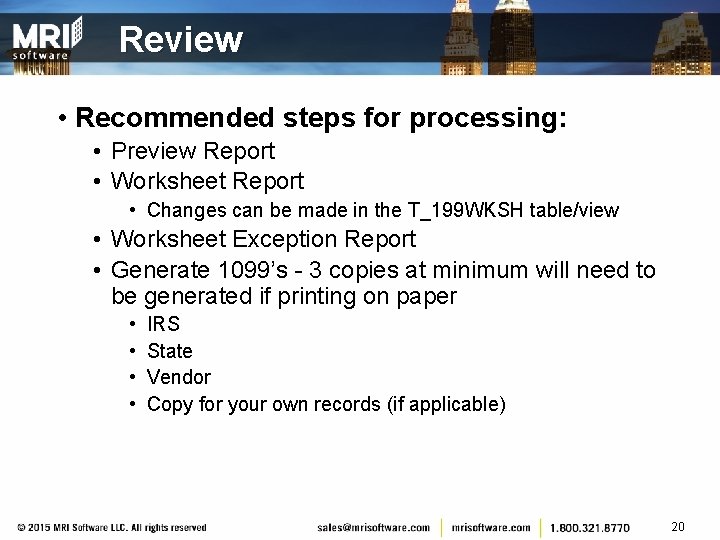 MRI software

Review

• Recommended steps for processing:
• Preview Report
• Worksheet Report
• Changes can be made in the T_199WKSH table/view
• Worksheet Exception Report
• Generate 1099's - 3 copies at minimum will need to be generated if printing on paper
• IRS
• State
• Vendor
• Copy for your own records (if applicable)

© 2015 MRI Software LLC. All rights reserved sales@mrisoftware.com | mrisoftware.com | 1.800.321.8770 20